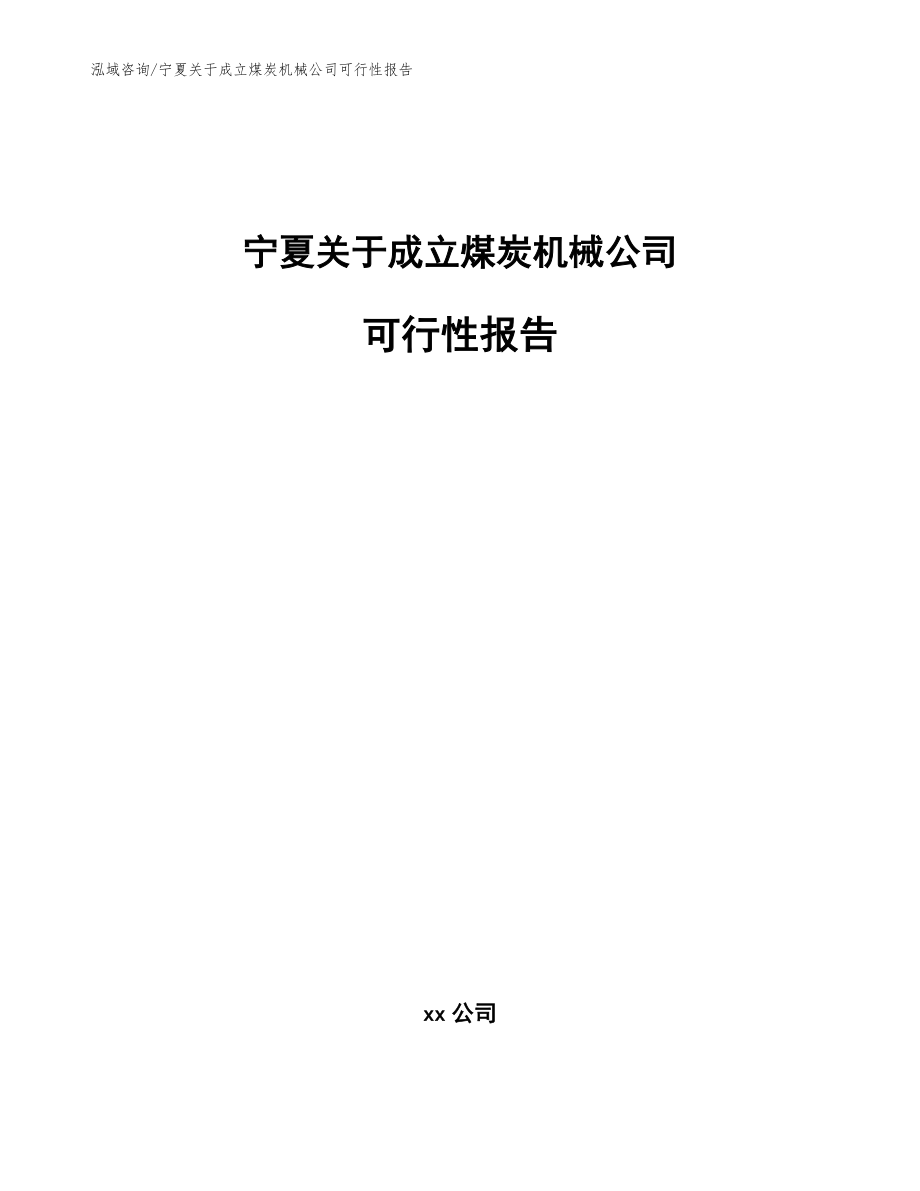 泓域咨询/宁夏关于成立煤炭机械公司可行性报告

宁夏关于成立煤炭机械公司

可行性报告

xx 公司